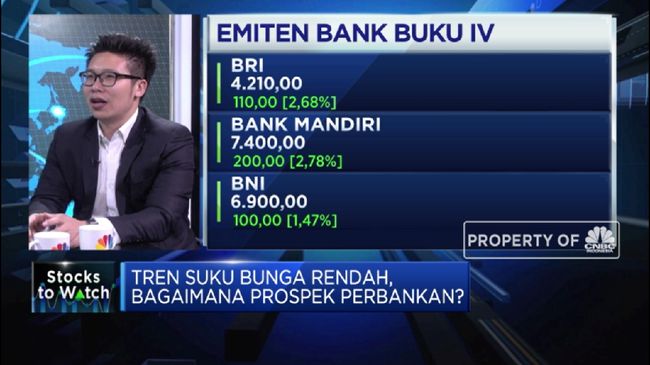 EMITEN BANK BUKU IV

BRI
4.210,00
110,00 [2,68%]

BANK MANDIRI
7.400,00
200,00 [2,78%]

BNI
6.900,00
100,00 [1,47%]

PROPERTY OF CNBC INDONESIA

Stocks to Watch

TREN SUKU BUNGA RENDAH, BAGAIMANA PROSPEK PERBANKAN?